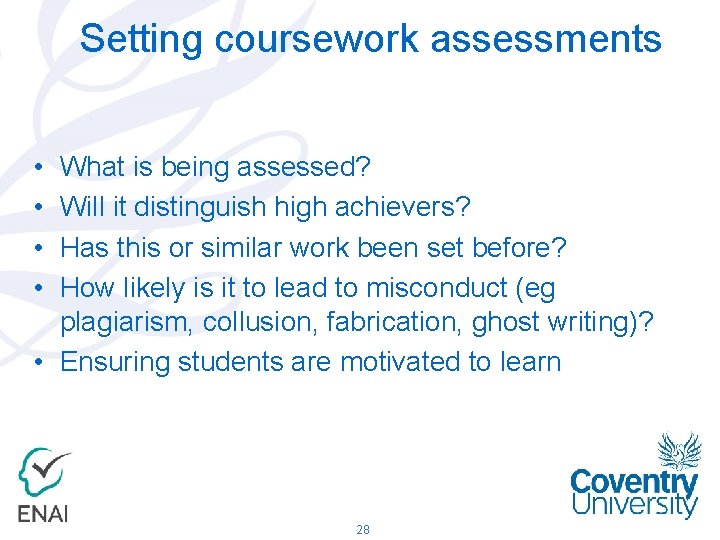 Setting coursework assessments

• What is being assessed?
• Will it distinguish high achievers?
• Has this or similar work been set before?
• How likely is it to lead to misconduct (eg plagiarism, collusion, fabrication, ghost writing)?
• Ensuring students are motivated to learn

ENAI

Coventry University

28